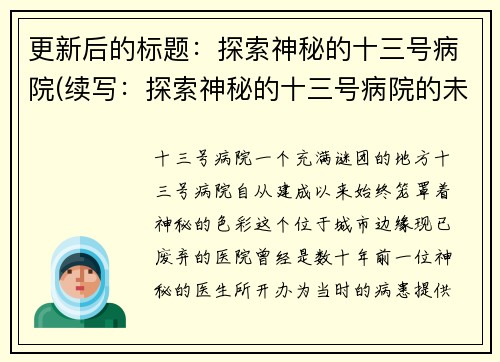 更新后的标题：探索神秘的十三号病院(续写：探索神秘的十三号病院的未

十三号病院一个充满谜团的地方十三号病院自从建成以来始终笼罩着神秘的色彩这个位于城市边缘现已废弃的医院曾经是数十年前一位神秘的医生所开办为当时的病患提供